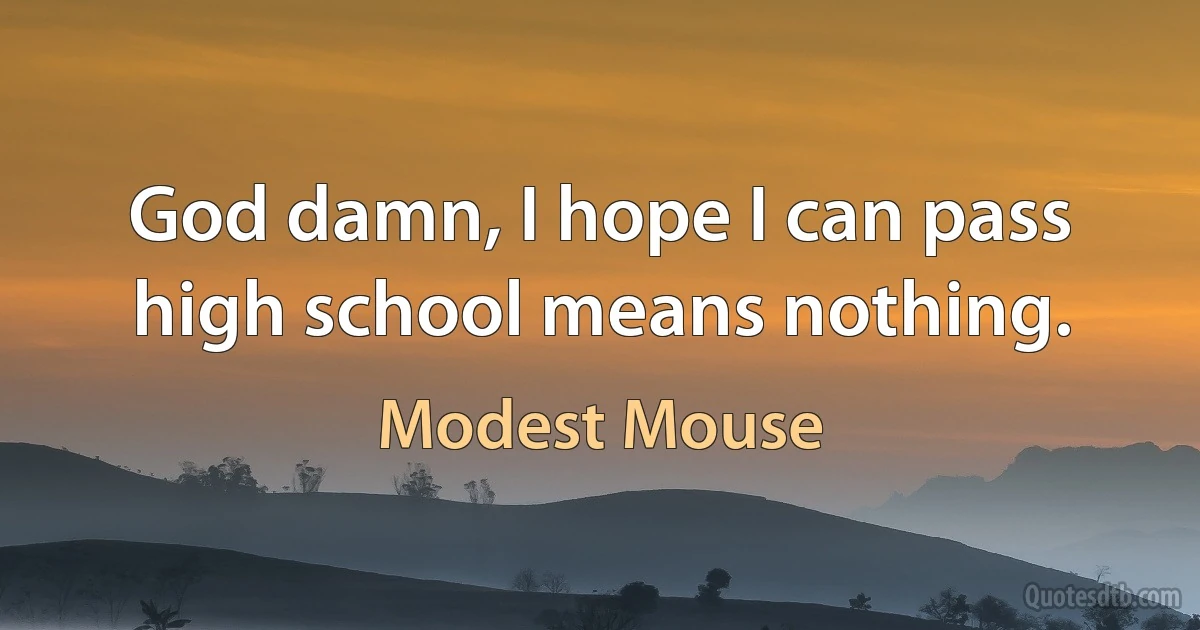 God damn, I hope I can pass high school means nothing.

Modest Mouse

Quotesdtb.com